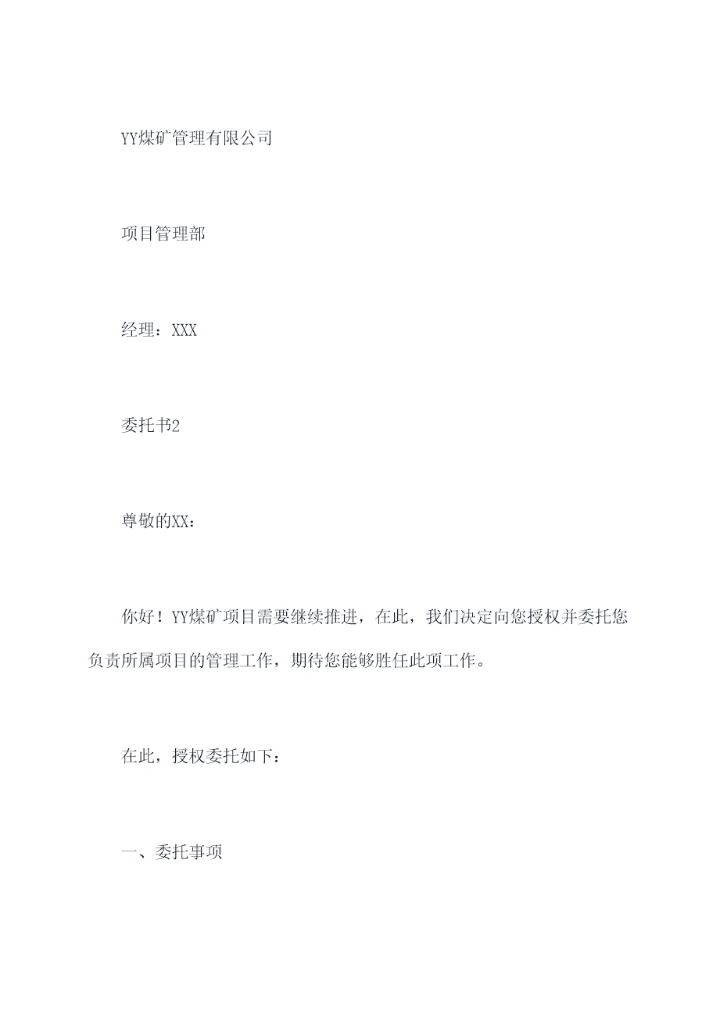 YY煤矿管理有限公司

项目管理部

经理：XXX

委托书2

尊敬的XX：

你好！YY煤矿项目需要继续推进，在此，我们决定向您授权并委托您负责所属项目的管理工作，期待您能够胜任此项工作。

在此，授权委托如下：

一、委托事项